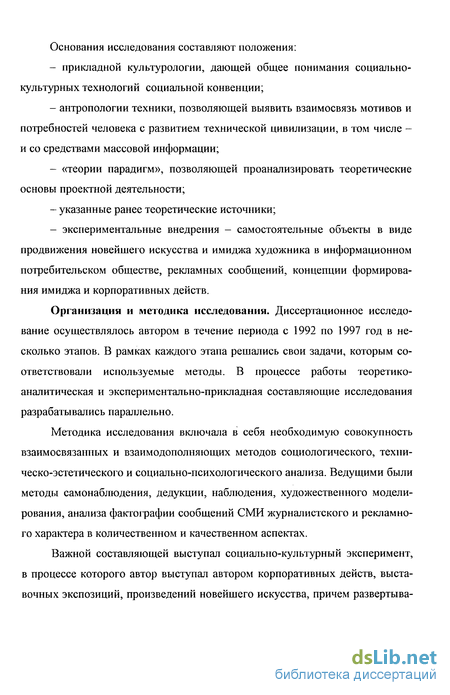 Основания исследования составляют положения:

– прикладной культурологии, дающей общее понимания социально-культурных технологий социальной конвенции;

– антропологии техники, позволяющей выявить взаимосвязь мотивов и потребностей человека с развитием технической цивилизации, в том числе – и со средствами массовой информации;

– «теории парадигм», позволяющей проанализировать теоретические основы проектной деятельности;

– указанные ранее теоретические источники;

– экспериментальные внедрения – самостоятельные объекты в виде продвижения новейшего искусства и имиджа художника в информационном потребительском обществе, рекламных сообщений, концепции формирования имиджа и корпоративных действ.

**Организация и методика исследования.** Диссертационное исследование осуществлялось автором в течение периода с 1992 по 1997 год в несколько этапов. В рамках каждого этапа решались свои задачи, которым соответствовали используемые методы. В процессе работы теоретико-аналитическая и экспериментально-прикладная составляющие исследования разрабатывались параллельно.

Методика исследования включала в себя необходимую совокупность взаимосвязанных и взаимодополняющих методов социологического, техническо-эстетического и социально-психологического анализа. Ведущими были методы самонаблюдения, дедукции, наблюдения, художественного моделирования, анализа фактографии сообщений СМИ журналистского и рекламного характера в количественном и качественном аспектах.

Важной составляющей выступал социально-культурный эксперимент, в процессе которого автор выступал автором корпоративных действ, выставочных экспозиций, произведений новейшего искусства, причем развертыва-

dsLib.net
библиотека диссертаций